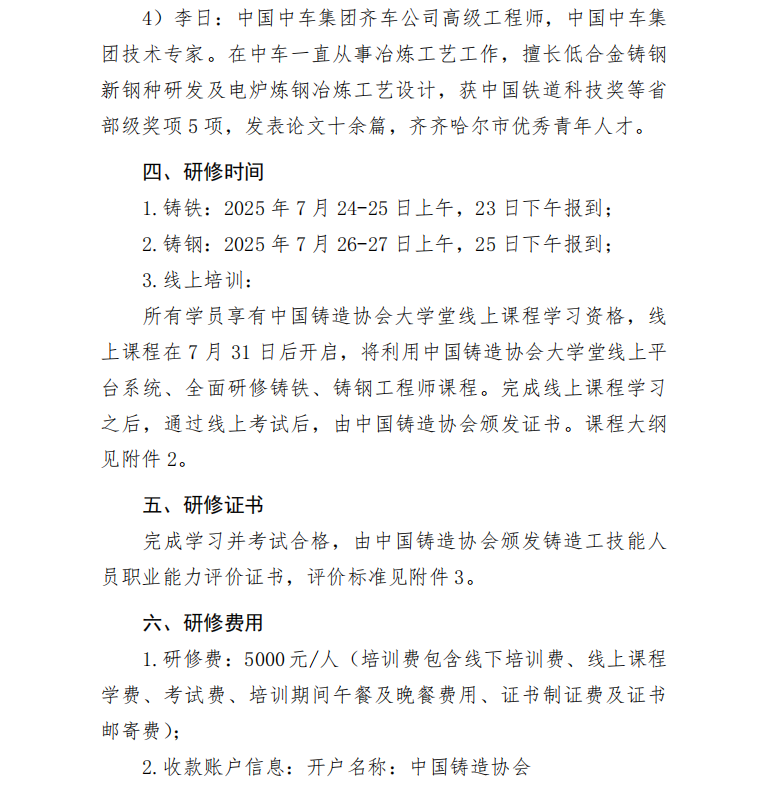 4）李日：中国中车集团齐车公司高级工程师，中国中车集团技术专家。在中车一直从事冶炼工艺工作，擅长低合金铸钢新钢种研发及电炉炼钢冶炼工艺设计，获中国铁道科技奖等省部级奖项5项，发表论文十余篇，齐齐哈尔市优秀青年人才。

四、研修时间

1.铸铁：2025年7月24-25日上午，23日下午报到；

2.铸钢：2025年7月26-27日上午，25日下午报到；

3.线上培训：

所有学员享有中国铸造协会大学堂线上课程学习资格，线上课程在7月31日后开启，将利用中国铸造协会大学堂线上平台系统、全面研修铸铁、铸钢工程师课程。完成线上课程学习之后，通过线上考试后，由中国铸造协会颁发证书。课程大纲见附件2。

五、研修证书

完成学习并考试合格，由中国铸造协会颁发铸造工技能人员职业能力评价证书，评价标准见附件3。

六、研修费用

1.研修费：5000元/人（培训费包含线下培训费、线上课程学费、考试费、培训期间午餐及晚餐费用、证书制证费及证书邮寄费）；

2.收款账户信息：开户名称：中国铸造协会